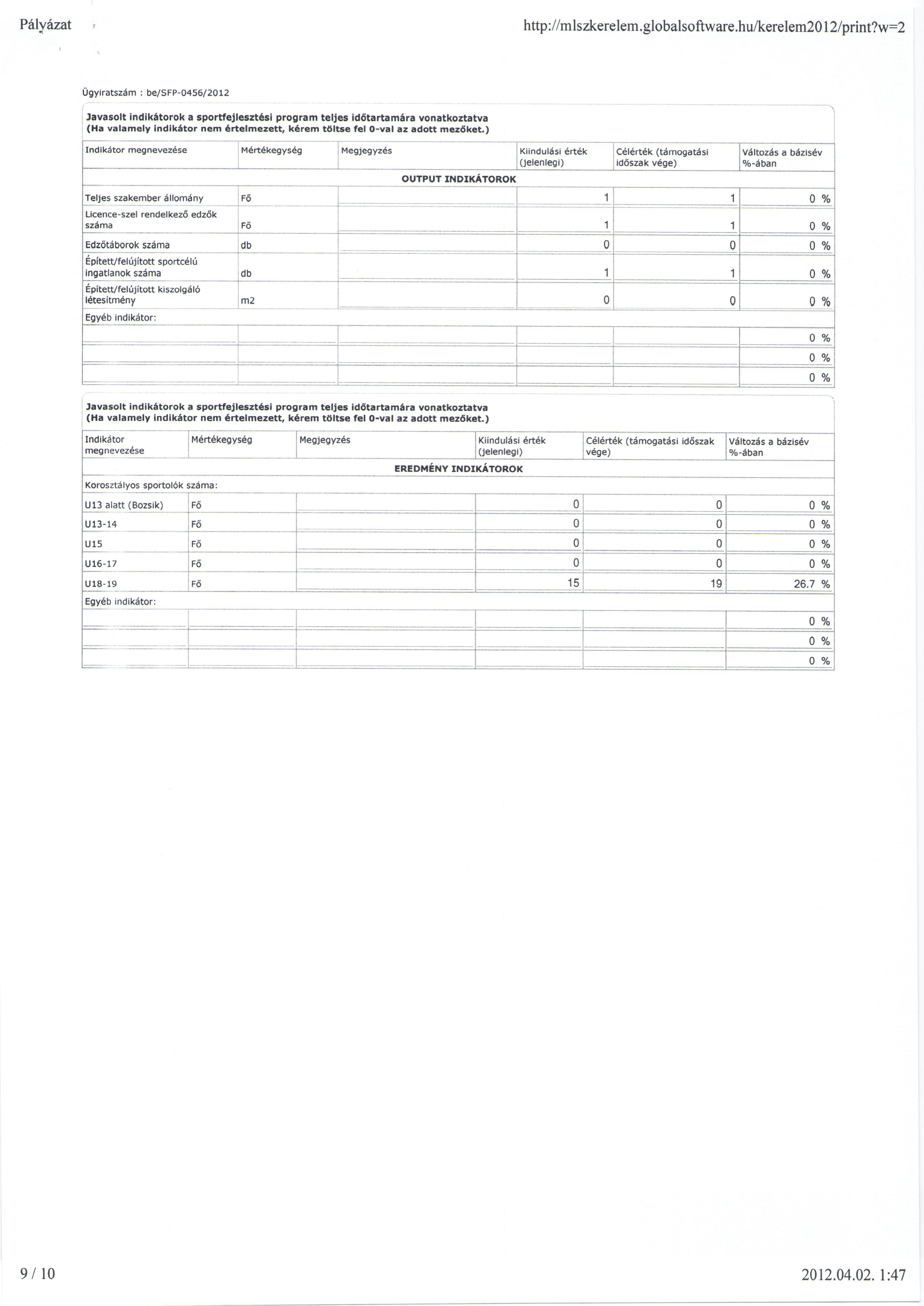 Pályázat

http://mlszkerelem.globalsoftware.hu/kerelem2012/print?w=2

Ügyiratszám : be/SFP-0456/2012

Javasolt indikátorok a sportfejlesztési program teljes időtartamára vonatkoztatva
(Ha valamely indikátor nem értelmezett, kérem töltse fel 0-val az adott mezőket.)

| Indikátor megnevezése | Mértékegység | Megjegyzés | Kiindulási érték (jelenlegi) | Célérték (támogatási időszak vége) | Változás a bázisév %-ában |
|---|---|---|---|---|---|
| OUTPUT INDIKÁTOROK | | | | | |
| Teljes szakember állomány | Fő | | 1 | 1 | 0 % |
| Licence-szel rendelkező edzők száma | Fő | | 1 | 1 | 0 % |
| Edzőtáborok száma | db | | 0 | 0 | 0 % |
| Épített/felújított sportcélú ingatlanok száma | db | | 1 | 1 | 0 % |
| Épített/felújított kiszolgáló létesítmény | m2 | | 0 | 0 | 0 % |
| Egyéb indikátor: | | | | | |
| | | | | | 0 % |
| | | | | | 0 % |
| | | | | | 0 % |

Javasolt indikátorok a sportfejlesztési program teljes időtartamára vonatkoztatva
(Ha valamely indikátor nem értelmezett, kérem töltse fel 0-val az adott mezőket.)

| Indikátor megnevezése | Mértékegység | Megjegyzés | Kiindulási érték (jelenlegi) | Célérték (támogatási időszak vége) | Változás a bázisév %-ában |
|---|---|---|---|---|---|
| EREDMÉNY INDIKÁTOROK | | | | | |
| Korosztályos sportolók száma: | | | | | |
| U13 alatt (Bozsik) | Fő | | 0 | 0 | 0 % |
| U13-14 | Fő | | 0 | 0 | 0 % |
| U15 | Fő | | 0 | 0 | 0 % |
| U16-17 | Fő | | 0 | 0 | 0 % |
| U18-19 | Fő | | 15 | 19 | 26.7 % |
| Egyéb indikátor: | | | | | |
| | | | | | 0 % |
| | | | | | 0 % |
| | | | | | 0 % |

9 / 10

2012.04.02. 1:47